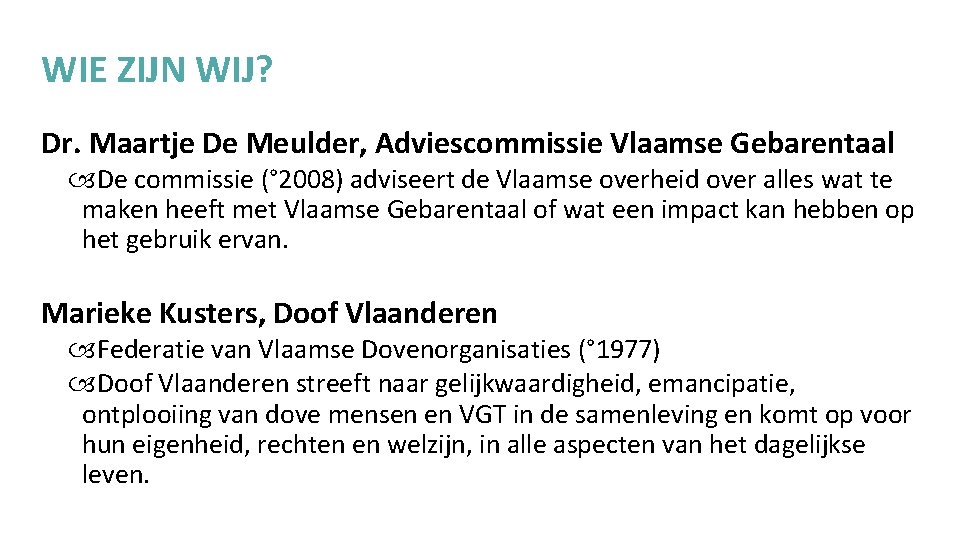 WIE ZIJN WIJ?

Dr. Maartje De Meulder, Adviescommissie Vlaamse Gebarentaal

De commissie (°2008) adviseert de Vlaamse overheid over alles wat te maken heeft met Vlaamse Gebarentaal of wat een impact kan hebben op het gebruik ervan.

Marieke Kusters, Doof Vlaanderen

Federatie van Vlaamse Dovenorganisaties (°1977)

Doof Vlaanderen streeft naar gelijkwaardigheid, emancipatie, ontplooiing van dove mensen en VGT in de samenleving en komt op voor hun eigenheid, rechten en welzijn, in alle aspecten van het dagelijkse leven.